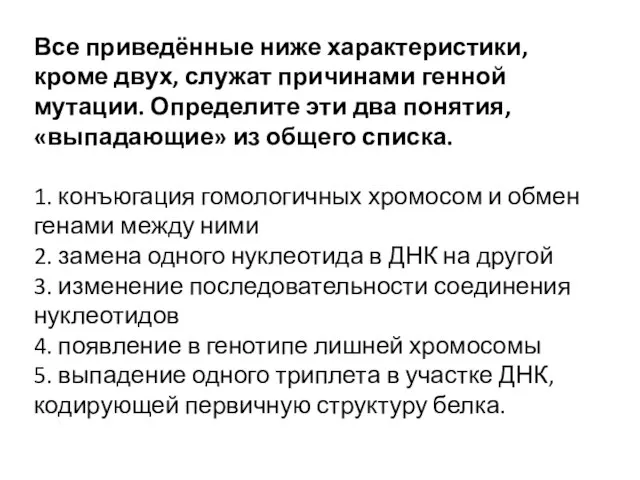 Все приведённые ниже характеристики, кроме двух, служат причинами генной мутации. Определите эти два понятия, «выпадающие» из общего списка.

1. конъюгация гомологичных хромосом и обмен генами между ними
2. замена одного нуклеотида в ДНК на другой
3. изменение последовательности соединения нуклеотидов
4. появление в генотипе лишней хромосомы
5. выпадение одного триплета в участке ДНК, кодирующей первичную структуру белка.